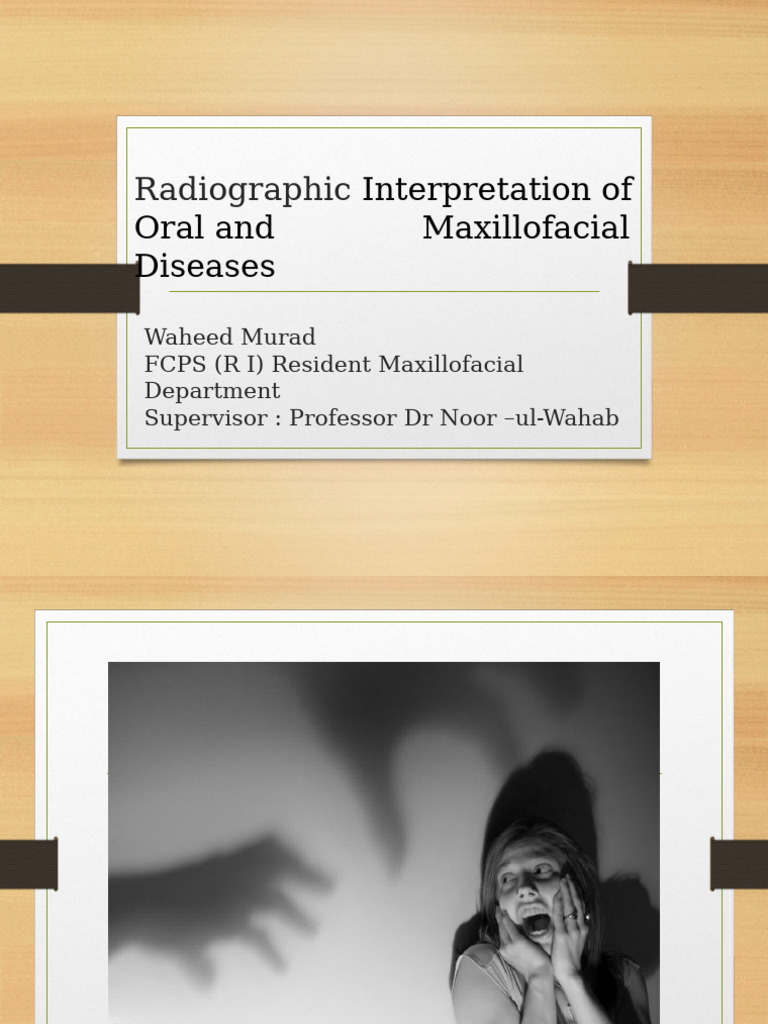 Radiographic Interpretation of Oral and Maxillofacial Diseases

Waheed Murad
FCPS (R I) Resident Maxillofacial Department
Supervisor : Professor Dr Noor –ul-Wahab